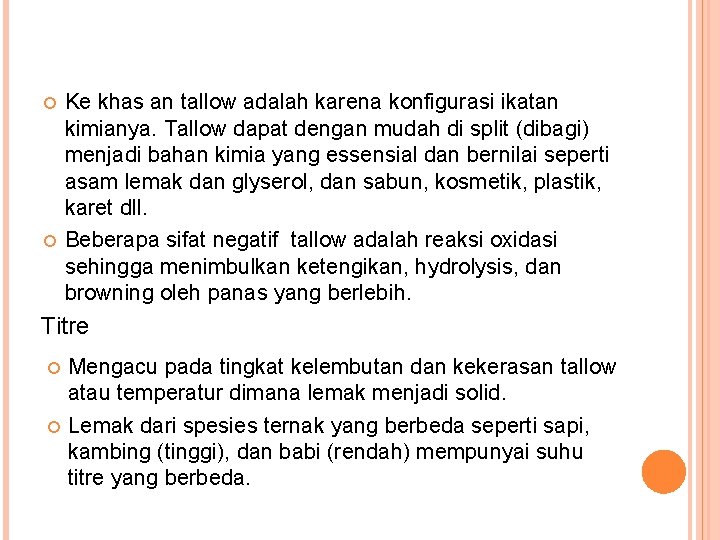 Ke khas an tallow adalah karena konfigurasi ikatan kimianya. Tallow dapat dengan mudah di split (dibagi) menjadi bahan kimia yang essensial dan bernilai seperti asam lemak dan glyserol, dan sabun, kosmetik, plastik, karet dll.

Beberapa sifat negatif tallow adalah reaksi oxidasi sehingga menimbulkan ketengikan, hydrolysis, dan browning oleh panas yang berlebih.

Titre

Mengacu pada tingkat kelembutan dan kekerasan tallow atau temperatur dimana lemak menjadi solid.

Lemak dari spesies ternak yang berbeda seperti sapi, kambing (tinggi), dan babi (rendah) mempunyai suhu titre yang berbeda.